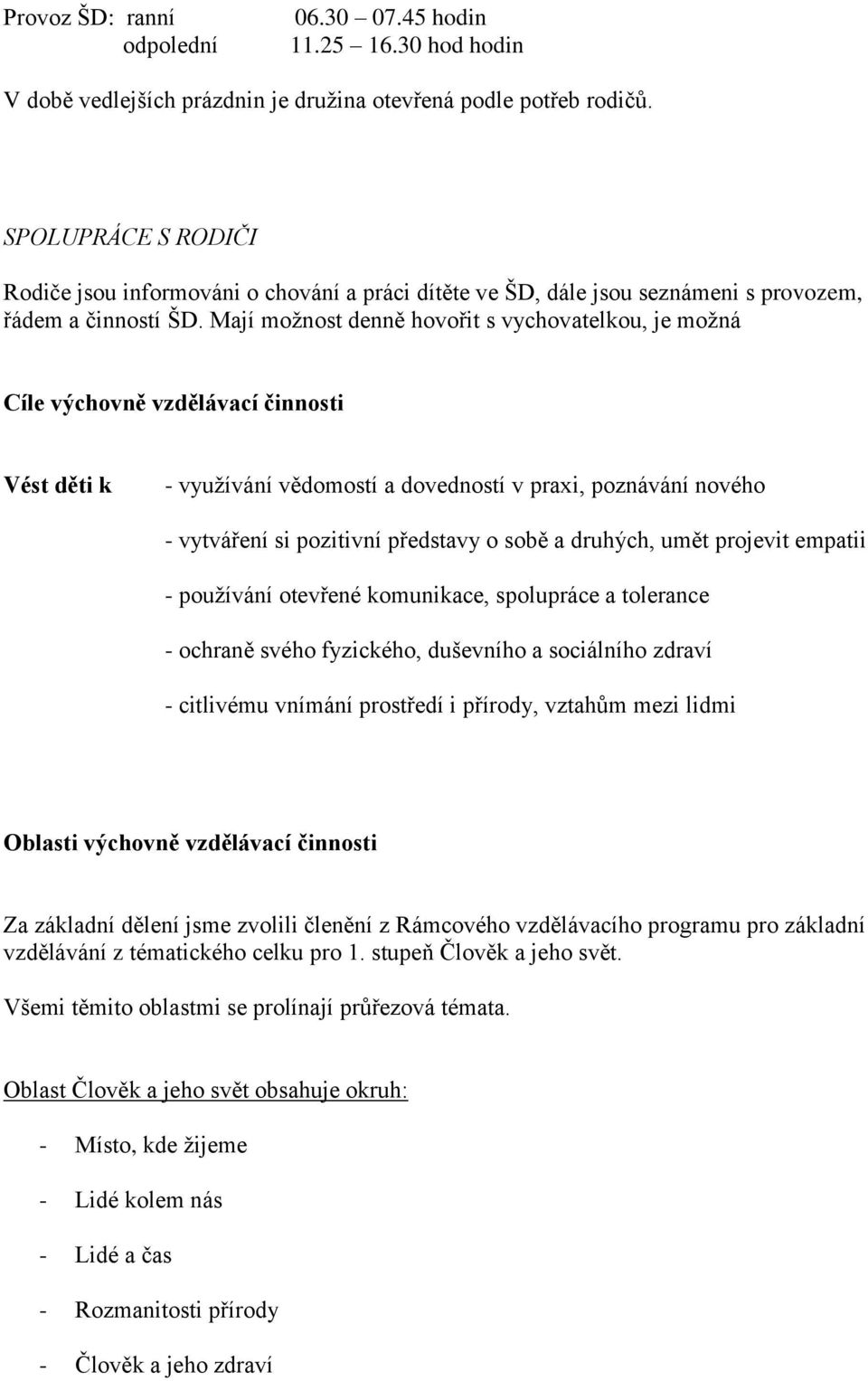 Provoz ŠD: ranní 06.30 – 07.45 hodin
odpolední 11.25 – 16.30 hod hodin

V době vedlejších prázdnin je družina otevřená podle potřeb rodičů.

SPOLUPRÁCE S RODIČI

Rodiče jsou informováni o chování a práci dítěte ve ŠD, dále jsou seznámeni s provozem, řádem a činností ŠD. Mají možnost denně hovořit s vychovatelkou, je možná

Cíle výchovně vzdělávací činnosti

Vést děti k

- využívání vědomostí a dovedností v praxi, poznávání nového

- vytváření si pozitivní představy o sobě a druhých, umět projevit empatii

- používání otevřené komunikace, spolupráce a tolerance

- ochraně svého fyzického, duševního a sociálního zdraví

- citlivému vnímání prostředí i přírody, vztahům mezi lidmi

Oblasti výchovně vzdělávací činnosti

Za základní dělení jsme zvolili členění z Rámcového vzdělávacího programu pro základní vzdělávání z tématického celku pro 1. stupeň Člověk a jeho svět.

Všemi těmito oblastmi se prolínají průřezová témata.

Oblast Člověk a jeho svět obsahuje okruh:

- Místo, kde žijeme

- Lidé kolem nás

- Lidé a čas

- Rozmanitosti přírody

- Člověk a jeho zdraví